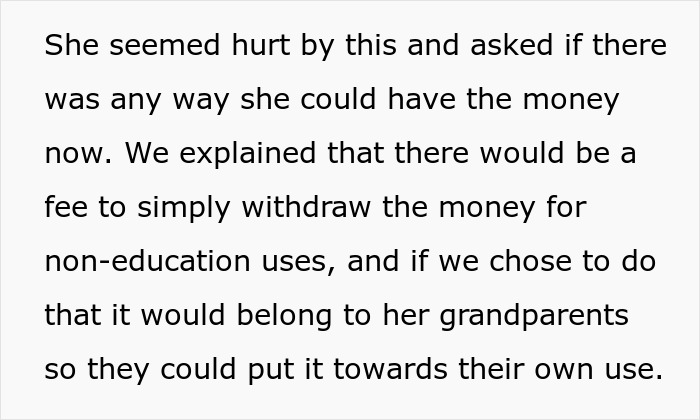 She seemed hurt by this and asked if there was any way she could have the money now. We explained that there would be a fee to simply withdraw the money for non-education uses, and if we chose to do that it would belong to her grandparents so they could put it towards their own use.